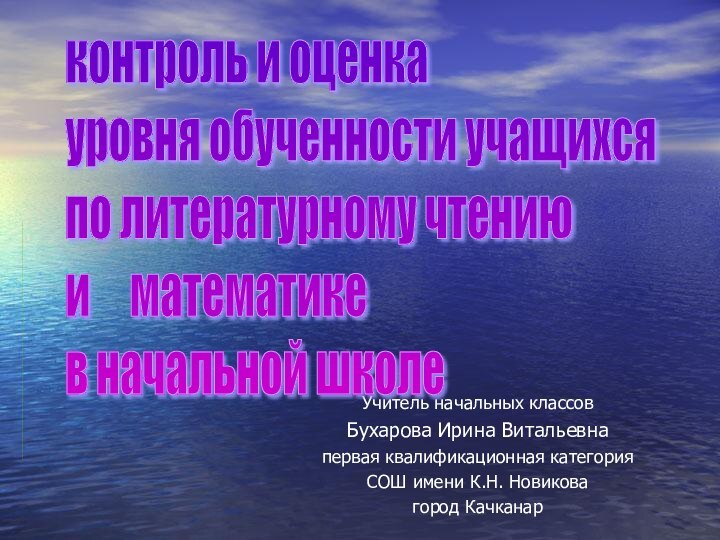 контроль и оценка
уровня обученности учащихся
по литературному чтению
и математике
в начальной школе

Учитель начальных классов
Бухарова Ирина Витальевна
первая квалификационная категория
СОШ имени К.Н. Новикова
город Качканар